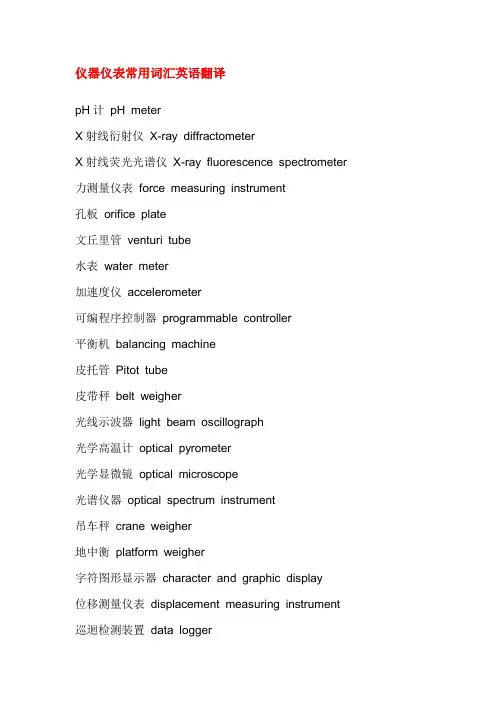 仪器仪表常用词汇英语翻译

pH 计 pH meter

X 射线衍射仪 X-ray diffractometer

X 射线荧光光谱仪 X-ray fluorescence spectrometer

力测量仪表 force measuring instrument

孔板 orifice plate

文丘里管 venturi tube

水表 water meter

加速度仪 accelerometer

可编程序控制器 programmable controller

平衡机 balancing machine

皮托管 Pitot tube

皮带秤 belt weigher

光线示波器 light beam oscillograph

光学高温计 optical pyrometer

光学显微镜 optical microscope

光谱仪器 optical spectrum instrument

吊车秤 crane weigher

地中衡 platform weigher

字符图形显示器 character and graphic display

位移测量仪表 displacement measuring instrument

巡迴检测装置 data logger